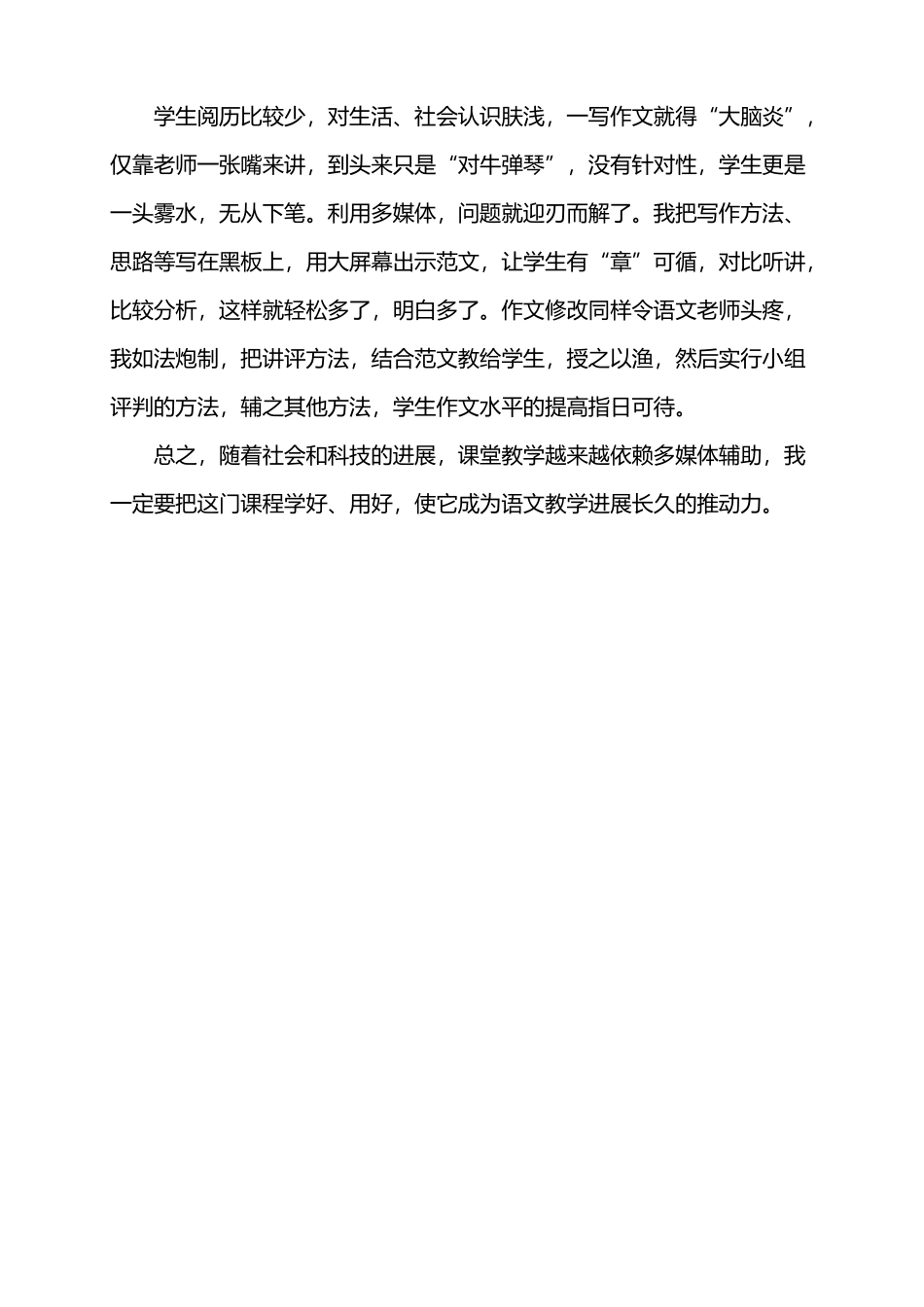 学生阅历比较少，对生活、社会认识肤浅，一写作文就得“大脑炎”，仅靠老师一张嘴来讲，到头来只是“对牛弹琴”，没有针对性，学生更是一头雾水，无从下笔。利用多媒体，问题就迎刃而解了。我把写作方法、思路等写在黑板上，用大屏幕出示范文，让学生有“章”可循，对比听讲，比较分析，这样就轻松多了，明白多了。作文修改同样令语文老师头疼，我如法炮制，把讲评方法，结合范文教给学生，授之以渔，然后实行小组评判的方法，辅之其他方法，学生作文水平的提高指日可待。

总之，随着社会和科技的进展，课堂教学越来越依赖多媒体辅助，我一定要把这门课程学好、用好，使它成为语文教学进展长久的推动力。